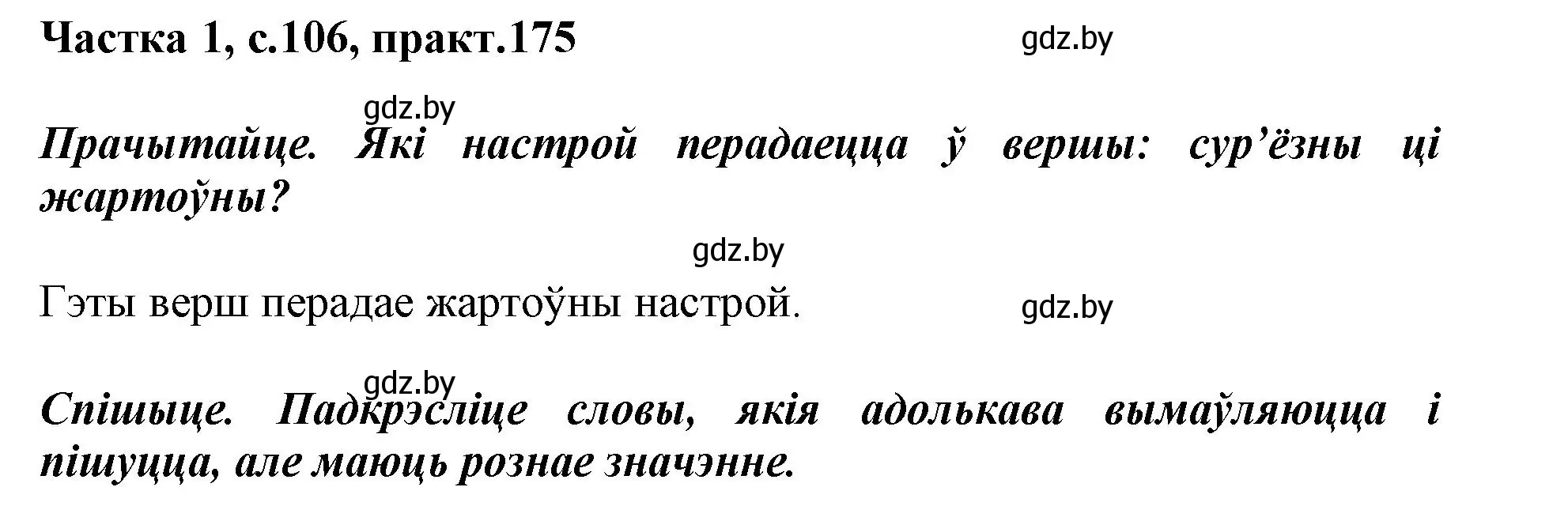 Частка 1, с.106, практ.175

gdz.by

gdz.by

Прачытайце. Які настрой перадаецца ў вершы: сур’ёзны ці жартоўны?

gdz.by

Гэты верш перадае жартоўны настрой.

gdz.by

gdz.by

Спішыце. Падкрэсліце словы, якія адолькава вымаўляюцца і пішуцца, але маюць рознае значэнне.